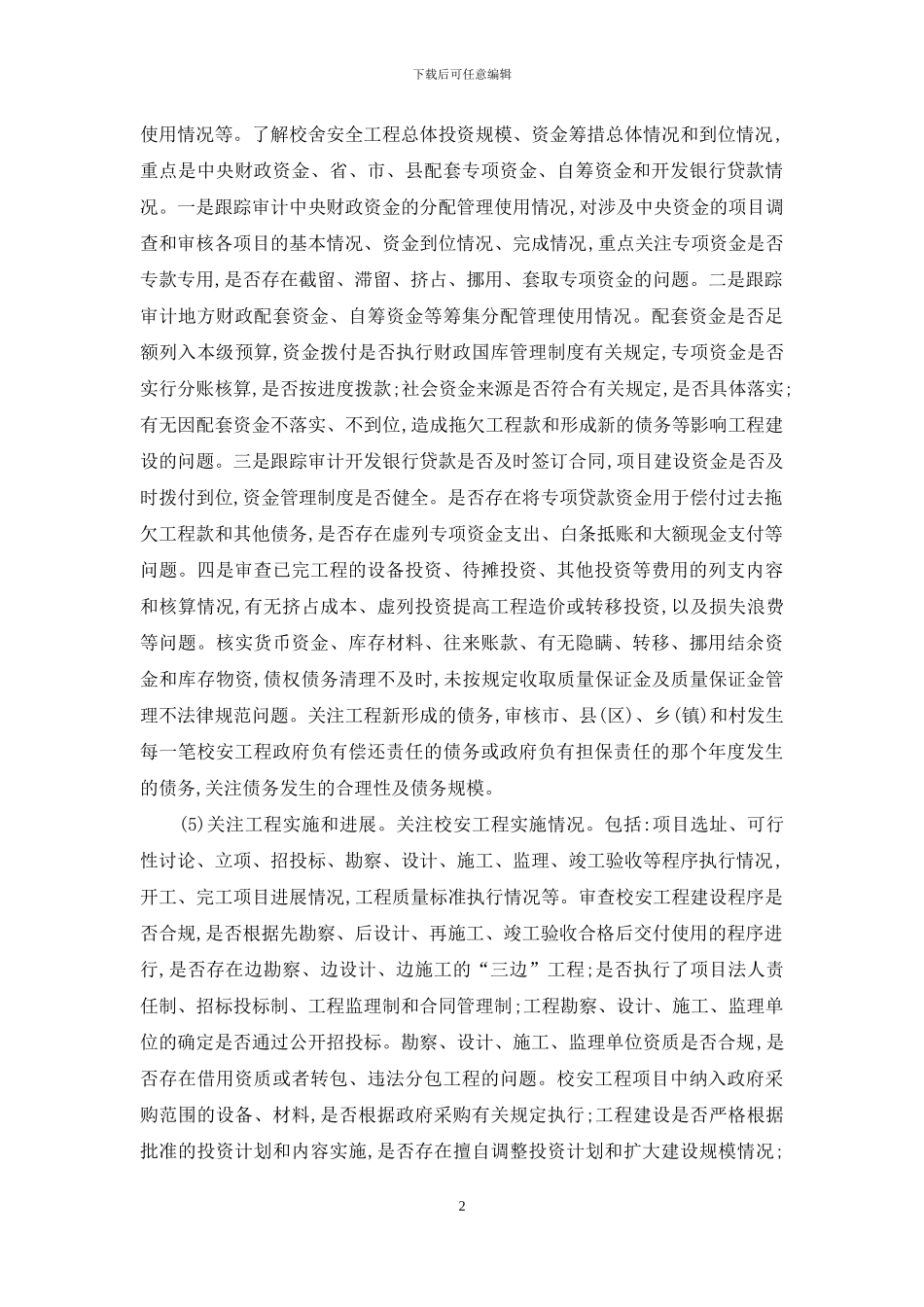 下载后可任意编辑

使用情况等。了解校舍安全工程总体投资规模、资金筹措总体情况和到位情况，重点是中央财政资金、省、市、县配套专项资金、自筹资金和开发银行贷款情况。一是跟踪审计中央财政资金的分配管理使用情况，对涉及中央资金的项目调查和审核各项目的基本情况、资金到位情况、完成情况，重点关注专项资金是否专款专用，是否存在截留、滞留、挤占、挪用、套取专项资金的问题。二是跟踪审计地方财政配套资金、自筹资金等筹集分配管理使用情况。配套资金是否足额列入本级预算，资金拨付是否执行财政国库管理制度有关规定，专项资金是否实行分账核算，是否按进度拨款；社会资金来源是否符合有关规定，是否具体落实；有无因配套资金不落实、不到位，造成拖欠工程款和形成新的债务等影响工程建设的问题。三是跟踪审计开发银行贷款是否及时签订合同，项目建设资金是否及时拨付到位，资金管理制度是否健全。是否存在将专项贷款资金用于偿付过去拖欠工程款和其他债务，是否存在虚列专项资金支出、白条抵账和大额现金支付等问题。四是审查已完工程的设备投资、待摊投资、其他投资等费用的列支内容和核算情况，有无挤占成本、虚列投资提高工程造价或转移投资，以及损失浪费等问题。核实货币资金、库存材料、往来账款、有无隐瞒、转移、挪用结余资金和库存物资，债权债务清理不及时，未按规定收取质量保证金及质量保证金管理不法律规范问题。关注工程新形成的债务，审核市、县(区)、乡(镇)和村发生每一笔校安工程政府负有偿还责任的债务或政府负有担保责任的那个年度发生的债务，关注债务发生的合理性及债务规模。

(5)关注工程实施和进展。关注校安工程实施情况。包括：项目选址、可行性讨论、立项、招投标、勘察、设计、施工、监理、竣工验收等程序执行情况，开工、完工项目进展情况，工程质量标准执行情况等。审查校安工程建设程序是否合规，是否根据先勘察、后设计、再施工、竣工验收合格后交付使用的程序进行，是否存在边勘察、边设计、边施工的“三边”工程；是否执行了项目法人责任制、招标投标制、工程监理制和合同管理制；工程勘察、设计、施工、监理单位的确定是否通过公开招投标。勘察、设计、施工、监理单位资质是否合规，是否存在借用资质或者转包、违法分包工程的问题。校安工程项目中纳入政府采购范围的设备、材料，是否根据政府采购有关规定执行；工程建设是否严格根据批准的投资计划和内容实施，是否存在擅自调整投资计划和扩大建设规模情况；

2